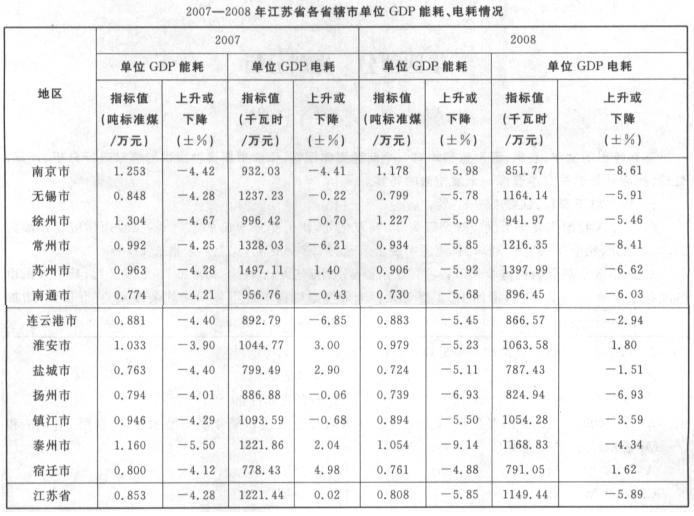 2007—2008 年江苏省各省辖市单位 GDP 能耗、电耗情况

| 地区 | 2007 | | | | 2008 | | | |
|---|---|---|---|---|---|---|---|---|
| | 单位 GDP 能耗 | | 单位 GDP 电耗 | | 单位 GDP 能耗 | | 单位 GDP 电耗 | |
| | 指标值（吨标准煤/万元） | 上升或下降（±%） | 指标值（千瓦时/万元） | 上升或下降（±%） | 指标值（吨标准煤/万元） | 上升或下降（±%） | 指标值（千瓦时/万元） | 上升或下降（±%） |
| 南京市 | 1.253 | −4.42 | 932.03 | −4.41 | 1.178 | −5.98 | 851.77 | −8.61 |
| 无锡市 | 0.848 | −4.28 | 1237.23 | −0.22 | 0.799 | −5.78 | 1164.14 | −5.91 |
| 徐州市 | 1.304 | −4.67 | 996.42 | −0.70 | 1.227 | −5.90 | 941.97 | −5.46 |
| 常州市 | 0.992 | −4.25 | 1328.03 | −6.21 | 0.934 | −5.85 | 1216.35 | −8.41 |
| 苏州市 | 0.963 | −4.28 | 1497.11 | 1.40 | 0.906 | −5.92 | 1397.99 | −6.62 |
| 南通市 | 0.774 | −4.21 | 956.76 | −0.43 | 0.730 | −5.68 | 896.45 | −6.03 |
| 连云港市 | 0.881 | −4.40 | 892.79 | −6.85 | 0.883 | −5.45 | 866.57 | −2.94 |
| 淮安市 | 1.033 | −3.90 | 1044.77 | 3.00 | 0.979 | −5.23 | 1063.58 | 1.80 |
| 盐城市 | 0.763 | −4.40 | 799.49 | 2.90 | 0.724 | −5.11 | 787.43 | −1.51 |
| 扬州市 | 0.794 | −4.01 | 886.88 | −0.06 | 0.739 | −6.93 | 824.94 | −6.93 |
| 镇江市 | 0.946 | −4.29 | 1093.59 | −0.68 | 0.894 | −5.50 | 1054.28 | −3.59 |
| 泰州市 | 1.160 | −5.50 | 1221.86 | 2.04 | 1.054 | −9.14 | 1168.83 | −4.34 |
| 宿迁市 | 0.800 | −4.12 | 778.43 | 4.98 | 0.761 | −4.88 | 791.05 | 1.62 |
| 江苏省 | 0.853 | −4.28 | 1221.44 | 0.02 | 0.808 | −5.85 | 1149.44 | −5.89 |